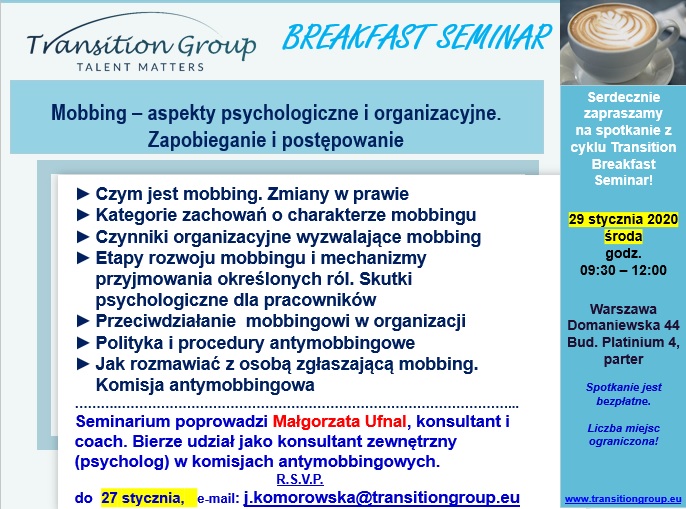 Transition Group
TALENT MATTERS

BREAKFAST SEMINAR

Mobbing – aspekty psychologiczne i organizacyjne. Zapobieganie i postępowanie

► Czym jest mobbing. Zmiany w prawie
► Kategorie zachowań o charakterze mobbingu
► Czynniki organizacyjne wyzwalające mobbing
► Etapy rozwoju mobbingu i mechanizmy przyjmowania określonych ról. Skutki psychologiczne dla pracowników
► Przeciwdziałanie mobbingowi w organizacji
► Polityka i procedury antymobbingowe
► Jak rozmawiać z osobą zgłaszającą mobbing. Komisja antymobbingowa

Seminarium poprowadzi Małgorzata Ufnal, konsultant i coach. Bierze udział jako konsultant zewnętrzny (psycholog) w komisjach antymobbingowych.

R.S.V.P.
do 27 stycznia, e-mail: j.komorowska@transitiongroup.eu

Serdecznie zapraszamy na spotkanie z cyklu Transition Breakfast Seminar!

29 stycznia 2020
środa
godz.
09:30 – 12:00

Warszawa
Domaniewska 44
Bud. Platinium 4, parter

Spotkanie jest bezpłatne.

Liczba miejsc ograniczona!

www.transitiongroup.eu